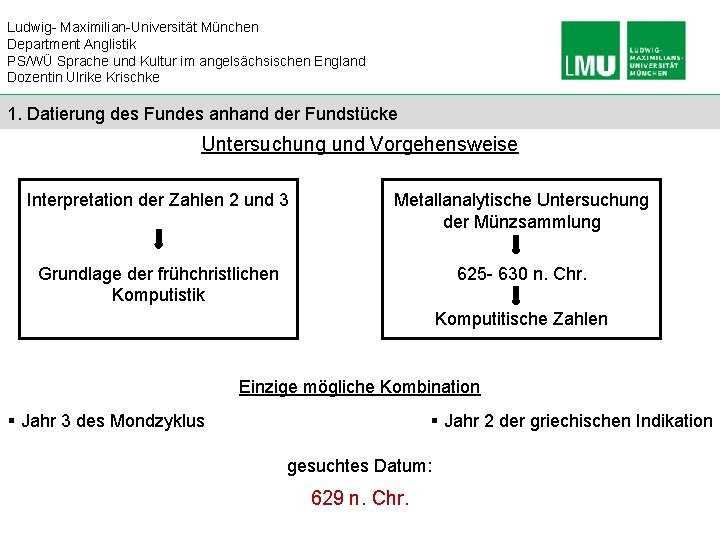 Ludwig- Maximilian-Universität München
Department Anglistik
PS/WÜ Sprache und Kultur im angelsächsischen England
Dozentin Ulrike Krischke

LMU LUDWIG-MAXIMILIANS-UNIVERSITÄT MÜNCHEN

1. Datierung des Fundes anhand der Fundstücke

Untersuchung und Vorgehensweise

Interpretation der Zahlen 2 und 3

Grundlage der frühchristlichen Komputistik

Metallanalytische Untersuchung der Münzsammlung

625- 630 n. Chr.

Komputitische Zahlen

Einzige mögliche Kombination

▪ Jahr 3 des Mondzyklus

▪ Jahr 2 der griechischen Indikation

gesuchtes Datum:

629 n. Chr.